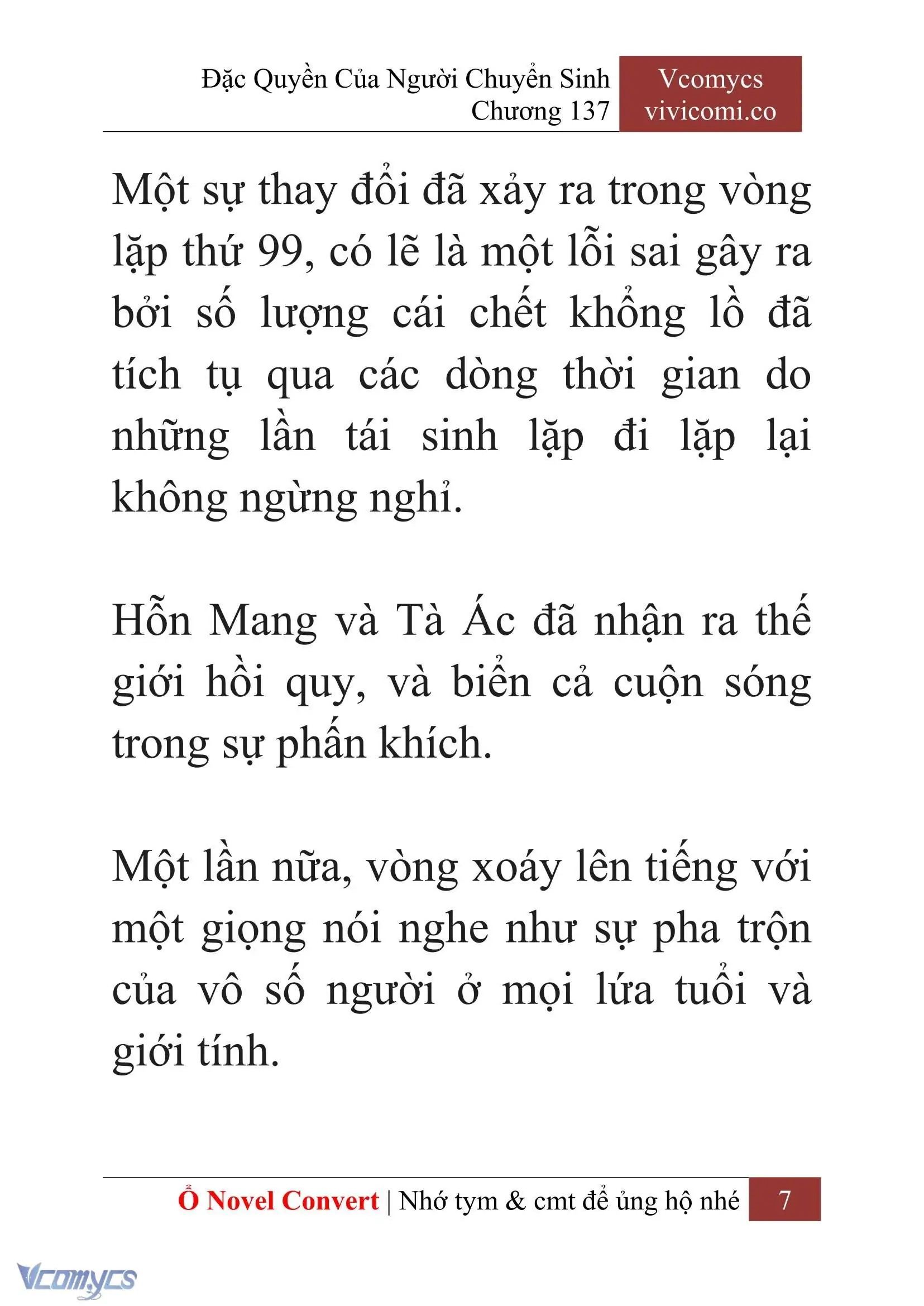 Đặc Quyền Của Người Chuyển Sinh
Chương 137

Vcomycs
vivicomi.co

Một sự thay đổi đã xảy ra trong vòng lặp thứ 99, có lẽ là một lỗi sai gây ra bởi số lượng cái chết khổng lồ đã tích tụ qua các dòng thời gian do những lần tái sinh lặp đi lặp lại không ngừng nghỉ.

Hỗn Mang và Tà Ác đã nhận ra thế giới hồi quy, và biển cả cuộn sóng trong sự phấn khích.

Một lần nữa, vòng xoáy lên tiếng với một giọng nói nghe như sự pha trộn của vô số người ở mọi lứa tuổi và giới tính.

Ổ Novel Convert | Nhớ tym & cmt để ủng hộ nhé 7

Vcomycs